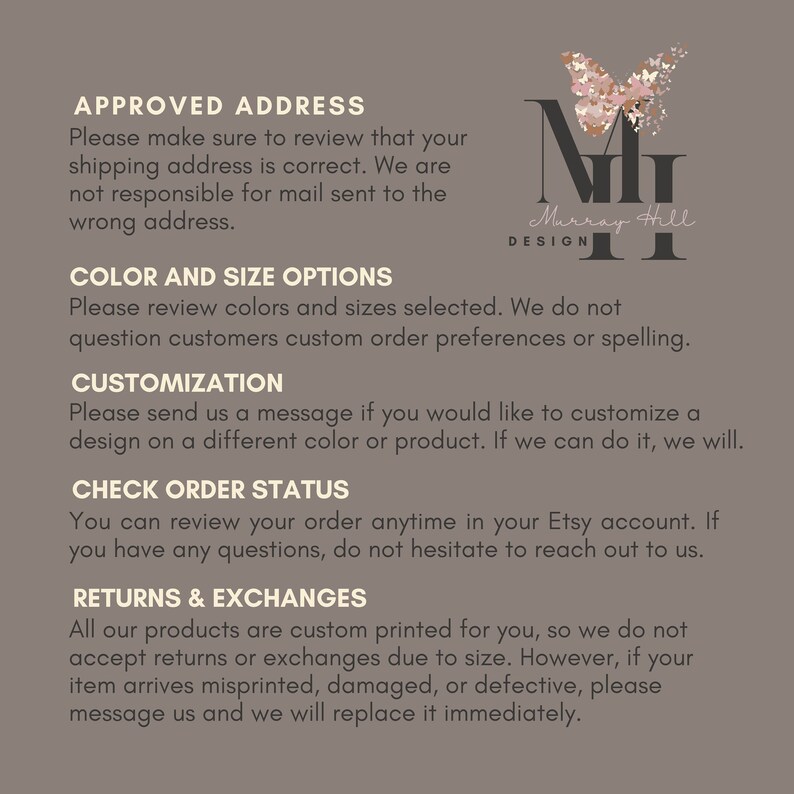 APPROVED ADDRESS
Please make sure to review that your shipping address is correct. We are not responsible for mail sent to the wrong address.

MH
Murray Hill
DESIGN

COLOR AND SIZE OPTIONS
Please review colors and sizes selected. We do not question customers custom order preferences or spelling.

CUSTOMIZATION
Please send us a message if you would like to customize a design on a different color or product. If we can do it, we will.

CHECK ORDER STATUS
You can review your order anytime in your Etsy account. If you have any questions, do not hesitate to reach out to us.

RETURNS & EXCHANGES
All our products are custom printed for you, so we do not accept returns or exchanges due to size. However, if your item arrives misprinted, damaged, or defective, please message us and we will replace it immediately.